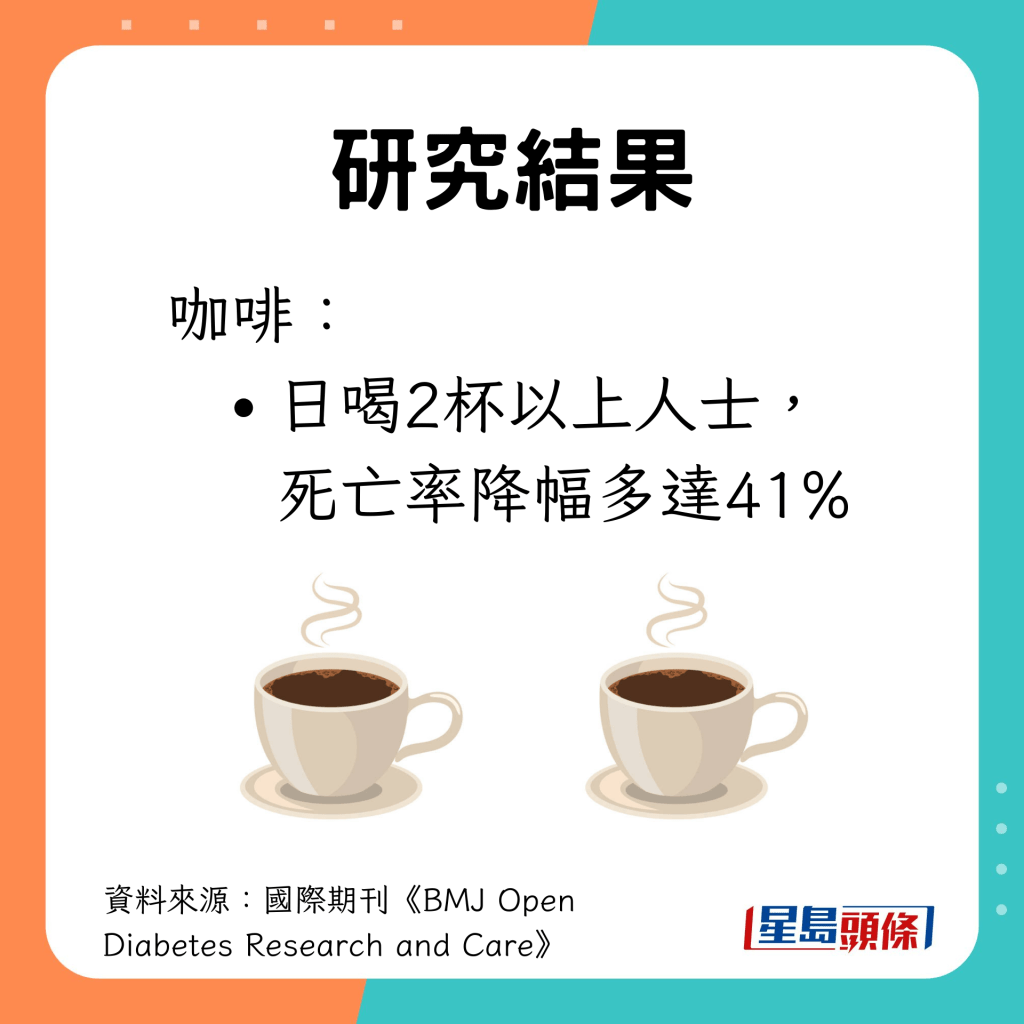 研究結果

咖啡：

• 日喝2杯以上人士，死亡率降幅多達41%

資料來源：國際期刊《BMJ Open Diabetes Research and Care》

星島頭條